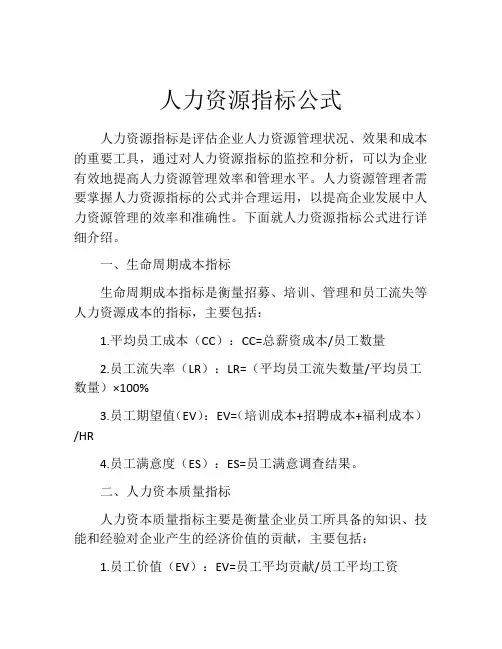 人力资源指标公式

人力资源指标是评估企业人力资源管理状况、效果和成本的重要工具，通过对人力资源指标的监控和分析，可以为企业有效地提高人力资源管理效率和管理水平。人力资源管理者需要掌握人力资源指标的公式并合理运用，以提高企业发展中人力资源管理的效率和准确性。下面就人力资源指标公式进行详细介绍。

一、生命周期成本指标

生命周期成本指标是衡量招募、培训、管理和员工流失等人力资源成本的指标，主要包括：

1.平均员工成本（CC）：CC=总薪资成本/员工数量

2.员工流失率（LR）：LR=（平均员工流失数量/平均员工数量）×100%

3.员工期望值(EV)：EV=(培训成本+招聘成本+福利成本）/HR

4.员工满意度（ES）：ES=员工满意调查结果。

二、人力资本质量指标

人力资本质量指标主要是衡量企业员工所具备的知识、技能和经验对企业产生的经济价值的贡献，主要包括：

1.员工价值（EV）：EV=员工平均贡献/员工平均工资